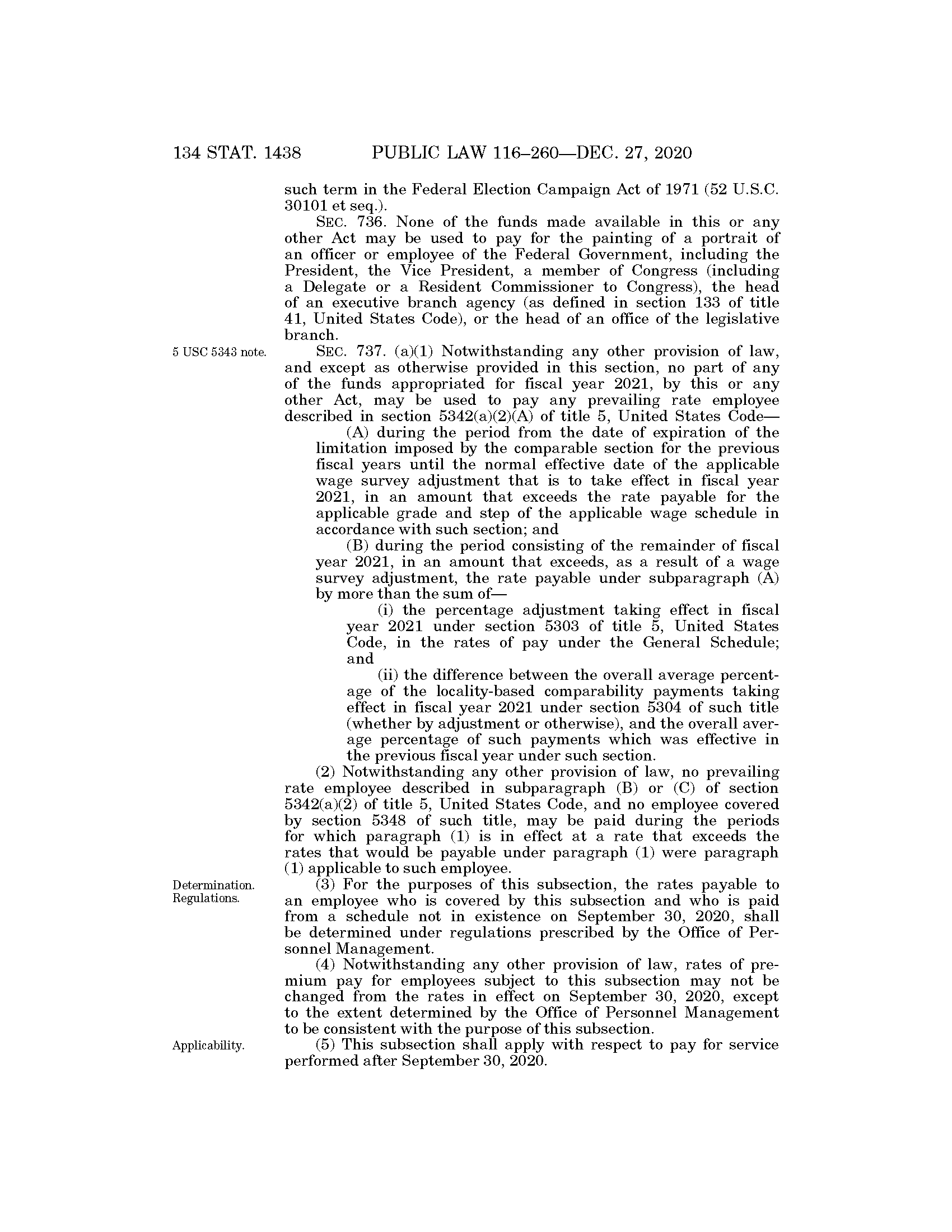 134 STAT. 1438 PUBLIC LAW 116–260—DEC. 27, 2020

such term in the Federal Election Campaign Act of 1971 (52 U.S.C. 30101 et seq.).

SEC. 736. None of the funds made available in this or any other Act may be used to pay for the painting of a portrait of an officer or employee of the Federal Government, including the President, the Vice President, a member of Congress (including a Delegate or a Resident Commissioner to Congress), the head of an executive branch agency (as defined in section 133 of title 41, United States Code), or the head of an office of the legislative branch.

5 USC 5343 note.

SEC. 737. (a)(1) Notwithstanding any other provision of law, and except as otherwise provided in this section, no part of any of the funds appropriated for fiscal year 2021, by this or any other Act, may be used to pay any prevailing rate employee described in section 5342(a)(2)(A) of title 5, United States Code—

(A) during the period from the date of expiration of the limitation imposed by the comparable section for the previous fiscal years until the normal effective date of the applicable wage survey adjustment that is to take effect in fiscal year 2021, in an amount that exceeds the rate payable for the applicable grade and step of the applicable wage schedule in accordance with such section; and

(B) during the period consisting of the remainder of fiscal year 2021, in an amount that exceeds, as a result of a wage survey adjustment, the rate payable under subparagraph (A) by more than the sum of—

(i) the percentage adjustment taking effect in fiscal year 2021 under section 5303 of title 5, United States Code, in the rates of pay under the General Schedule; and

(ii) the difference between the overall average percentage of the locality-based comparability payments taking effect in fiscal year 2021 under section 5304 of such title (whether by adjustment or otherwise), and the overall average percentage of such payments which was effective in the previous fiscal year under such section.

(2) Notwithstanding any other provision of law, no prevailing rate employee described in subparagraph (B) or (C) of section 5342(a)(2) of title 5, United States Code, and no employee covered by section 5348 of such title, may be paid during the periods for which paragraph (1) is in effect at a rate that exceeds the rates that would be payable under paragraph (1) were paragraph (1) applicable to such employee.

Determination. Regulations.

(3) For the purposes of this subsection, the rates payable to an employee who is covered by this subsection and who is paid from a schedule not in existence on September 30, 2020, shall be determined under regulations prescribed by the Office of Personnel Management.

(4) Notwithstanding any other provision of law, rates of premium pay for employees subject to this subsection may not be changed from the rates in effect on September 30, 2020, except to the extent determined by the Office of Personnel Management to be consistent with the purpose of this subsection.

Applicability.

(5) This subsection shall apply with respect to pay for service performed after September 30, 2020.